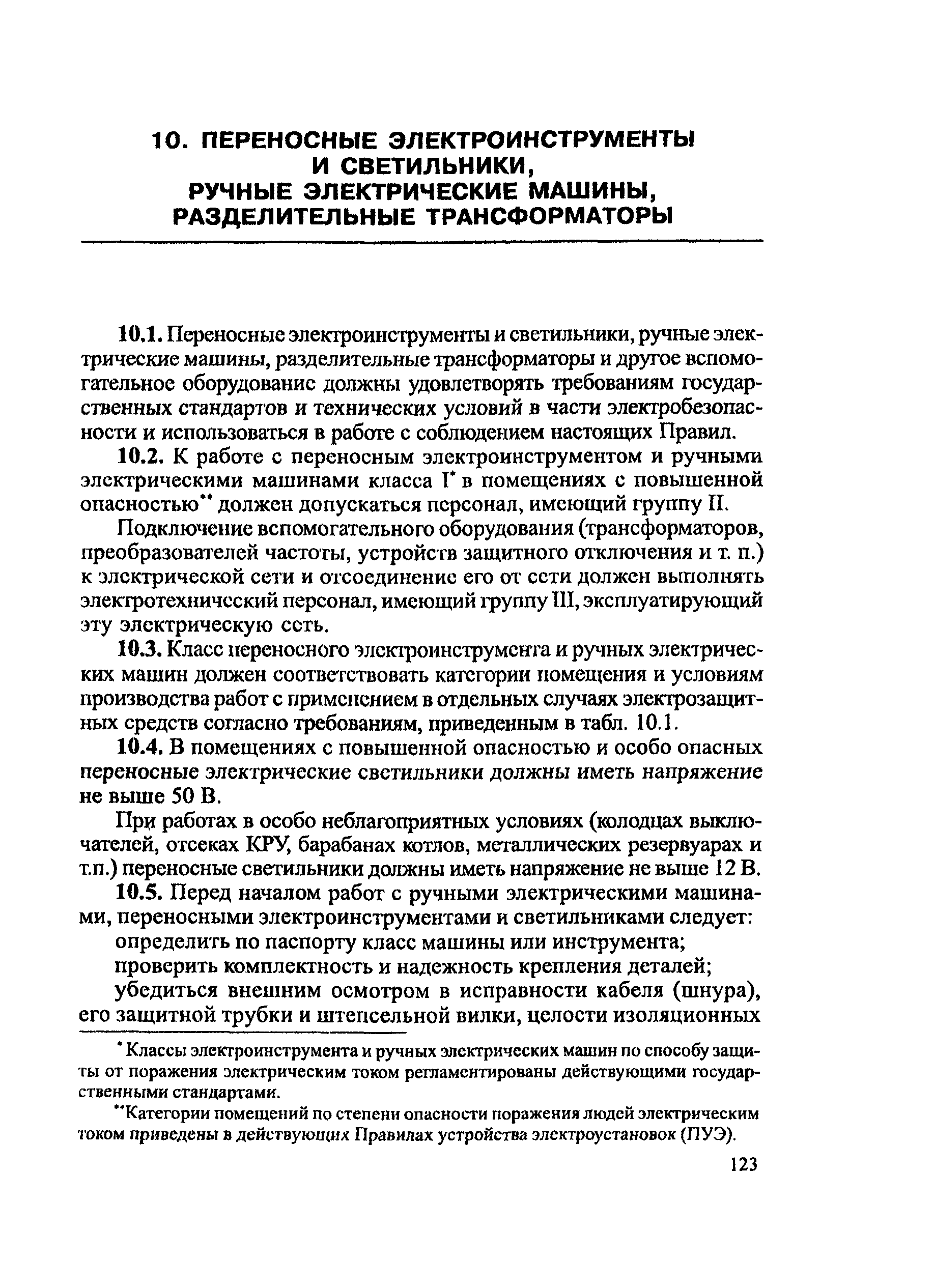 10. ПЕРЕНОСНЫЕ ЭЛЕКТРОИНСТРУМЕНТЫ И СВЕТИЛЬНИКИ, РУЧНЫЕ ЭЛЕКТРИЧЕСКИЕ МАШИНЫ, РАЗДЕЛИТЕЛЬНЫЕ ТРАНСФОРМАТОРЫ

10.1. Переносные электроинструменты и светильники, ручные электрические машины, разделительные трансформаторы и другое вспомогательное оборудование должны удовлетворять требованиям государственных стандартов и технических условий в части электробезопасности и использоваться в работе с соблюдением настоящих Правил.

10.2. К работе с переносным электроинструментом и ручными электрическими машинами класса I* в помещениях с повышенной опасностью** должен допускаться персонал, имеющий группу II.

Подключение вспомогательного оборудования (трансформаторов, преобразователей частоты, устройств защитного отключения и т. п.) к электрической сети и отсоединение его от сети должен выполнять электротехнический персонал, имеющий группу III, эксплуатирующий эту электрическую сеть.

10.3. Класс переносного электроинструмента и ручных электрических машин должен соответствовать категории помещения и условиям производства работ с применением в отдельных случаях электрозащитных средств согласно требованиям, приведенным в табл. 10.1.

10.4. В помещениях с повышенной опасностью и особо опасных переносные электрические светильники должны иметь напряжение не выше 50 В.

При работах в особо неблагоприятных условиях (колодцах выключателей, отсеках КРУ, барабанах котлов, металлических резервуарах и т.п.) переносные светильники должны иметь напряжение не выше 12 В.

10.5. Перед началом работ с ручными электрическими машинами, переносными электроинструментами и светильниками следует:

определить по паспорту класс машины или инструмента;

проверить комплектность и надежность крепления деталей;

убедиться внешним осмотром в исправности кабеля (шнура), его защитной трубки и штепсельной вилки, целости изоляционных

* Классы электроинструмента и ручных электрических машин по способу защиты от поражения электрическим током регламентированы действующими государственными стандартами.

**Категории помещений по степени опасности поражения людей электрическим током приведены в действующих Правилах устройства электроустановок (ПУЭ).

123